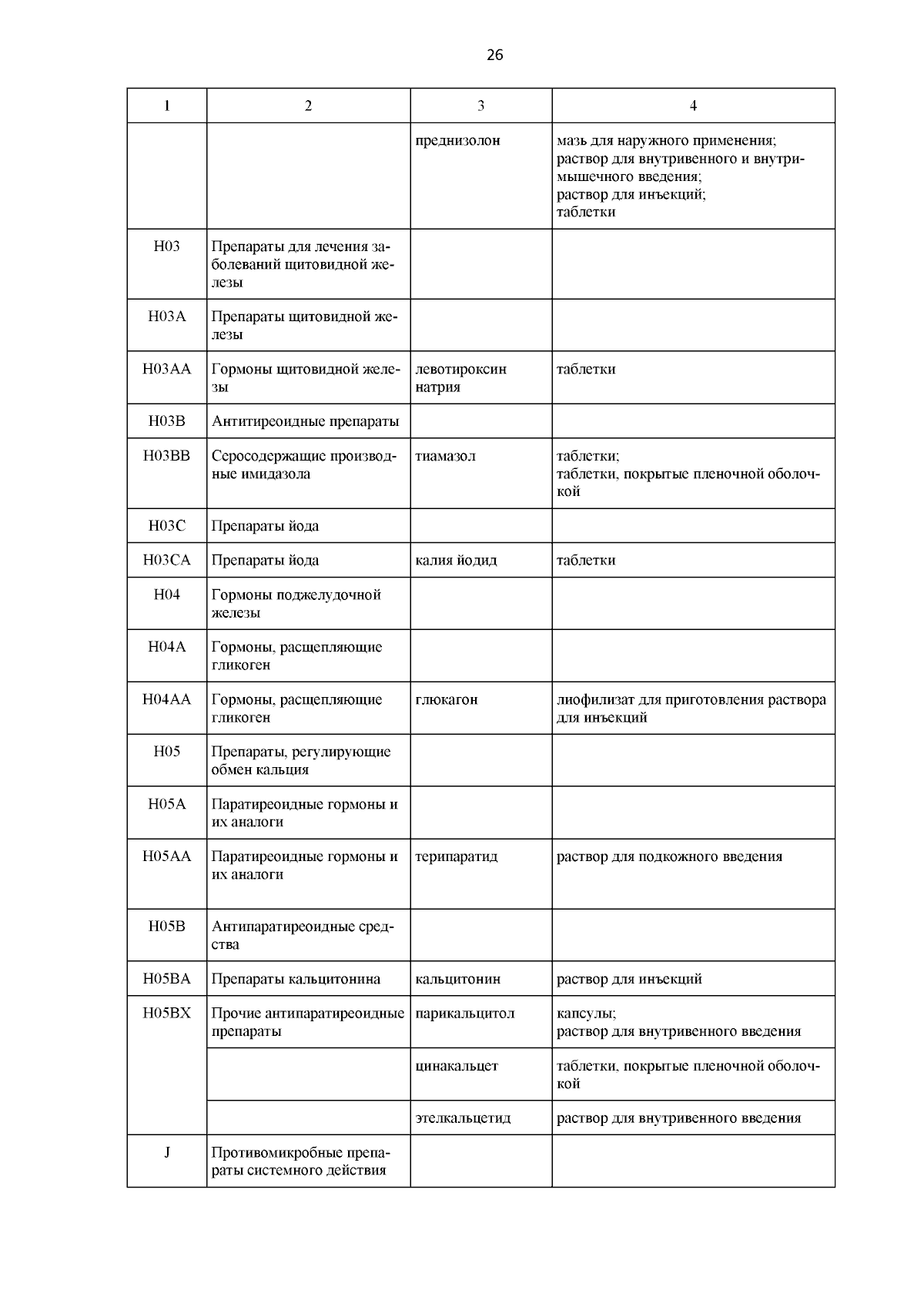 26

| 1 | 2 | 3 | 4 |
|---|---|---|---|
| | | преднизолон | мазь для наружного применения; раствор для внутривенного и внутримышечного введения; раствор для инъекций; таблетки |
| H03 | Препараты для лечения заболеваний щитовидной железы | | |
| H03A | Препараты щитовидной железы | | |
| H03AA | Гормоны щитовидной железы | левотироксин натрия | таблетки |
| H03B | Антитиреоидные препараты | | |
| H03BB | Серосодержащие производные имидазола | тиамазол | таблетки; таблетки, покрытые пленочной оболочкой |
| H03C | Препараты йода | | |
| H03CA | Препараты йода | калия йодид | таблетки |
| H04 | Гормоны поджелудочной железы | | |
| H04A | Гормоны, расщепляющие гликоген | | |
| H04AA | Гормоны, расщепляющие гликоген | глюкагон | лиофилизат для приготовления раствора для инъекций |
| H05 | Препараты, регулирующие обмен кальция | | |
| H05A | Паратиреоидные гормоны и их аналоги | | |
| H05AA | Паратиреоидные гормоны и их аналоги | терипаратид | раствор для подкожного введения |
| H05B | Антипаратиреоидные средства | | |
| H05BA | Препараты кальцитонина | кальцитонин | раствор для инъекций |
| H05BX | Прочие антипаратиреоидные препараты | парикальцитол | капсулы; раствор для внутривенного введения |
| | | цинакальцет | таблетки, покрытые пленочной оболочкой |
| | | этелкальцетид | раствор для внутривенного введения |
| J | Противомикробные препараты системного действия | | |